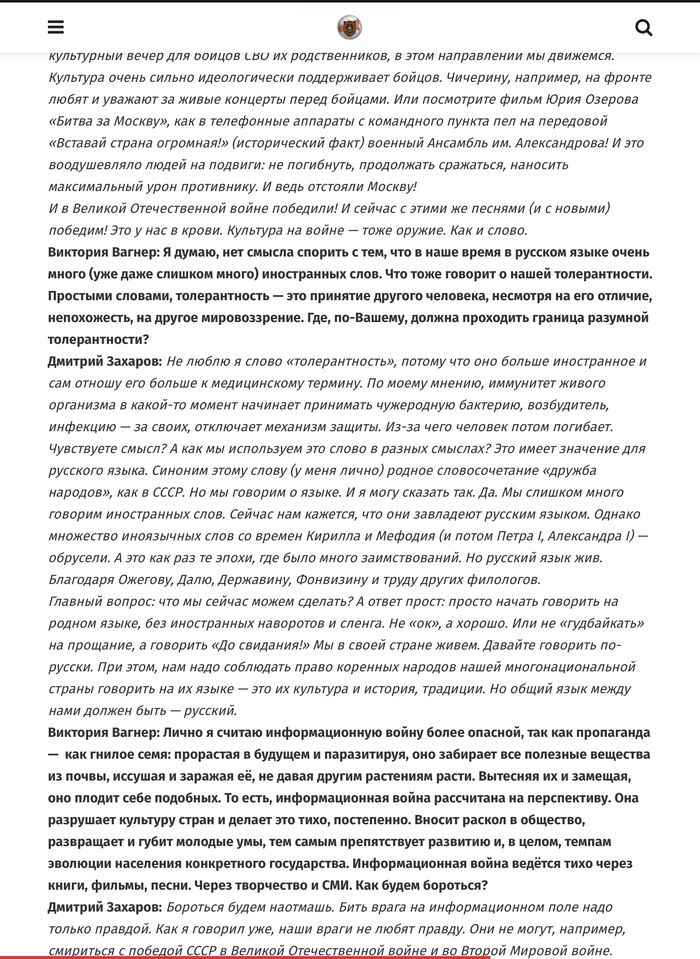 культурный вечер для бойцов СВО их родственников, в этом направлении мы движемся. Культура очень сильно идеологически поддерживает бойцов. Чичерину, например, на фронте любят и уважают за живые концерты перед бойцами. Или посмотрите фильм Юрия Озерова «Битва за Москву», как в телефонные аппараты с командного пункта пел на передовой «Вставай страна огромная!» (исторический факт) военный Ансамбль им. Александрова! И это воодушевляло людей на подвиги: не погибнуть, продолжать сражаться, наносить максимальный урон противнику. И ведь отстояли Москву!
И в Великой Отечественной войне победили! И сейчас с этими же песнями (и с новыми) победим! Это у нас в крови. Культура на войне — тоже оружие. Как и слово.
Виктория Вагнер: Я думаю, нет смысла спорить с тем, что в наше время в русском языке очень много (уже даже слишком много) иностранных слов. Что тоже говорит о нашей толерантности. Простыми словами, толерантность — это принятие другого человека, несмотря на его отличие, непохожесть, на другое мировоззрение. Где, по-Вашему, должна проходить граница разумной толерантности?
Дмитрий Захаров: Не люблю я слово «толерантность», потому что оно больше иностранное и сам отношу его больше к медицинскому термину. По моему мнению, иммунитет живого организма в какой-то момент начинает принимать чужеродную бактерию, возбудитель, инфекцию — за своих, отключает механизм защиты. Из-за чего человек потом погибает. Чувствуете смысл? А как мы используем это слово в разных смыслах? Это имеет значение для русского языка. Синоним этому слову (у меня лично) родное словосочетание «дружба народов», как в СССР. Но мы говорим о языке. И я могу сказать так. Да. Мы слишком много говорим иностранных слов. Сейчас нам кажется, что они завладеют русским языком. Однако множество иноязычных слов со времен Кирилла и Мефодия (и потом Петра I, Александра I) — обрусели. А как раз те эпохи, где было много заимствований. Но русский язык жив. Благодаря Ожегову, Далю, Державину, Фонвизину и труду других филологов.
Главный вопрос: что мы сейчас можем сделать? А ответ прост: просто начать говорить на родном языке, без иностранных наворотов и сленга. Не «ок», а хорошо. Или не «гудбайкать» на прощание, а говорить «До свидания!» Мы в своей стране живем. Давайте говорить по-русски. При этом, нам надо соблюдать право коренных народов нашей многонациональной страны говорить на их языке — это их культура и история, традиции. Но общий язык между нами должен быть — русский.
Виктория Вагнер: Лично я считаю информационную войну более опасной, так как пропаганда — как гнилое семя: прорастая в будущем и паразитируя, оно забирает все полезные вещества из почвы, иссушая и заражая её, не давая другим растениям расти. Вытесняя их и замещая, оно плодит себе подобных. То есть, информационная война рассчитана на перспективу. Она разрушает культуру стран и делает это тихо, постепенно. Вносит раскол в общество, развращает и губит молодые умы, тем самым препятствует развитию и, в целом, темпам эволюции населения конкретного государства. Информационная война ведётся тихо через книги, фильмы, песни. Через творчество и СМИ. Как будем бороться?
Дмитрий Захаров: Бороться будем наотмашь. Бить врага на информационном поле надо только правдой. Как я говорил уже, наши враги не любят правду. Они не могут, например, смириться с победой СССР в Великой Отечественной войне и во Второй Мировой войне.